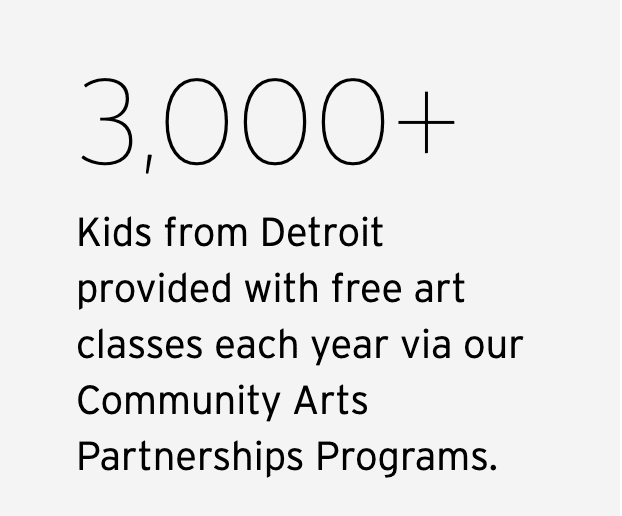 3,000+

Kids from Detroit provided with free art classes each year via our Community Arts Partnerships Programs.